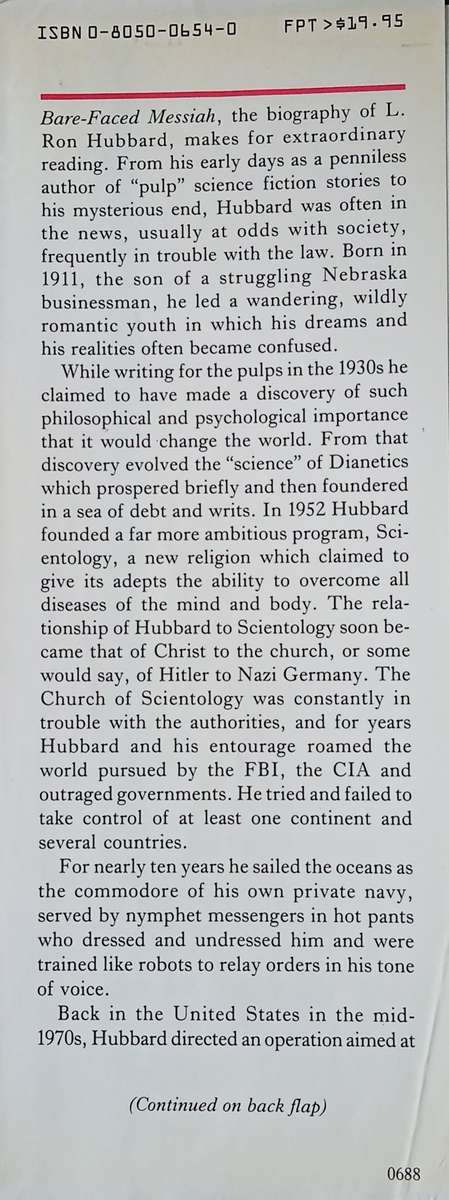 ISBN 0-8050-0654-0 FPT >$19.95

Bare-Faced Messiah, the biography of L. Ron Hubbard, makes for extraordinary reading. From his early days as a penniless author of "pulp" science fiction stories to his mysterious end, Hubbard was often in the news, usually at odds with society, frequently in trouble with the law. Born in 1911, the son of a struggling Nebraska businessman, he led a wandering, wildly romantic youth in which his dreams and his realities often became confused.

While writing for the pulps in the 1930s he claimed to have made a discovery of such philosophical and psychological importance that it would change the world. From that discovery evolved the "science" of Dianetics which prospered briefly and then foundered in a sea of debt and writs. In 1952 Hubbard founded a far more ambitious program, Scientology, a new religion which claimed to give its adepts the ability to overcome all diseases of the mind and body. The relationship of Hubbard to Scientology soon became that of Christ to the church, or some would say, of Hitler to Nazi Germany. The Church of Scientology was constantly in trouble with the authorities, and for years Hubbard and his entourage roamed the world pursued by the FBI, the CIA and outraged governments. He tried and failed to take control of at least one continent and several countries.

For nearly ten years he sailed the oceans as the commodore of his own private navy, served by nymphet messengers in hot pants who dressed and undressed him and were trained like robots to relay orders in his tone of voice.

Back in the United States in the mid-1970s, Hubbard directed an operation aimed at

(Continued on back flap)

0688